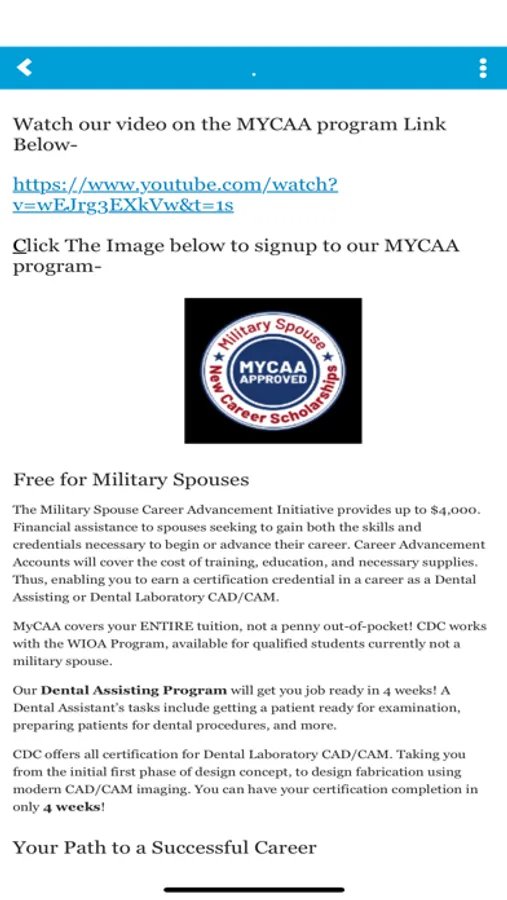 Watch our video on the MYCAA program Link Below-

https://www.youtube.com/watch?v=wEJrg3EXkVw&t=1s

Click The Image below to signup to our MYCAA program-

Military Spouse
MYCAA
APPROVED
New Career Scholarships

Free for Military Spouses

The Military Spouse Career Advancement Initiative provides up to $4,000. Financial assistance to spouses seeking to gain both the skills and credentials necessary to begin or advance their career. Career Advancement Accounts will cover the cost of training, education, and necessary supplies. Thus, enabling you to earn a certification credential in a career as a Dental Assisting or Dental Laboratory CAD/CAM.

MyCAA covers your ENTIRE tuition, not a penny out-of-pocket! CDC works with the WIOA Program, available for qualified students currently not a military spouse.

Our Dental Assisting Program will get you job ready in 4 weeks! A Dental Assistant's tasks include getting a patient ready for examination, preparing patients for dental procedures, and more.

CDC offers all certification for Dental Laboratory CAD/CAM. Taking you from the initial first phase of design concept, to design fabrication using modern CAD/CAM imaging. You can have your certification completion in only 4 weeks!

Your Path to a Successful Career